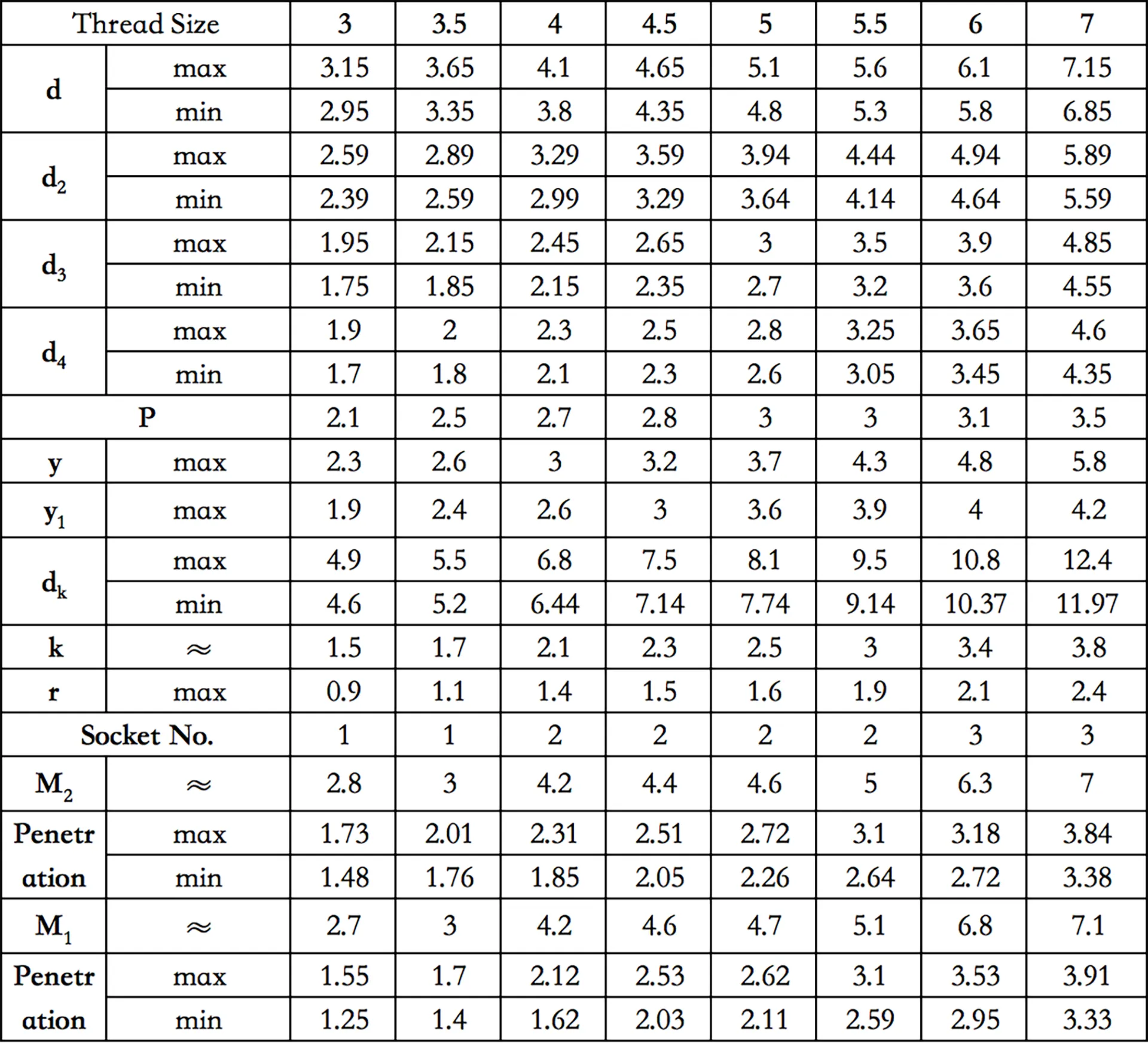 | Thread Size | | 3 | 3.5 | 4 | 4.5 | 5 | 5.5 | 6 | 7 |
|---|---|---|---|---|---|---|---|---|---|
| d | max | 3.15 | 3.65 | 4.1 | 4.65 | 5.1 | 5.6 | 6.1 | 7.15 |
| | min | 2.95 | 3.35 | 3.8 | 4.35 | 4.8 | 5.3 | 5.8 | 6.85 |
| $d_2$ | max | 2.59 | 2.89 | 3.29 | 3.59 | 3.94 | 4.44 | 4.94 | 5.89 |
| | min | 2.39 | 2.59 | 2.99 | 3.29 | 3.64 | 4.14 | 4.64 | 5.59 |
| $d_3$ | max | 1.95 | 2.15 | 2.45 | 2.65 | 3 | 3.5 | 3.9 | 4.85 |
| | min | 1.75 | 1.85 | 2.15 | 2.35 | 2.7 | 3.2 | 3.6 | 4.55 |
| $d_4$ | max | 1.9 | 2 | 2.3 | 2.5 | 2.8 | 3.25 | 3.65 | 4.6 |
| | min | 1.7 | 1.8 | 2.1 | 2.3 | 2.6 | 3.05 | 3.45 | 4.35 |
| P | | 2.1 | 2.5 | 2.7 | 2.8 | 3 | 3 | 3.1 | 3.5 |
| y | max | 2.3 | 2.6 | 3 | 3.2 | 3.7 | 4.3 | 4.8 | 5.8 |
| $y_1$ | max | 1.9 | 2.4 | 2.6 | 3 | 3.6 | 3.9 | 4 | 4.2 |
| $d_k$ | max | 4.9 | 5.5 | 6.8 | 7.5 | 8.1 | 9.5 | 10.8 | 12.4 |
| | min | 4.6 | 5.2 | 6.44 | 7.14 | 7.74 | 9.14 | 10.37 | 11.97 |
| k | ≈ | 1.5 | 1.7 | 2.1 | 2.3 | 2.5 | 3 | 3.4 | 3.8 |
| r | max | 0.9 | 1.1 | 1.4 | 1.5 | 1.6 | 1.9 | 2.1 | 2.4 |
| Socket No. | | 1 | 1 | 2 | 2 | 2 | 2 | 3 | 3 |
| $M_2$ | ≈ | 2.8 | 3 | 4.2 | 4.4 | 4.6 | 5 | 6.3 | 7 |
| Penetration | max | 1.73 | 2.01 | 2.31 | 2.51 | 2.72 | 3.1 | 3.18 | 3.84 |
| | min | 1.48 | 1.76 | 1.85 | 2.05 | 2.26 | 2.64 | 2.72 | 3.38 |
| $M_1$ | ≈ | 2.7 | 3 | 4.2 | 4.6 | 4.7 | 5.1 | 6.8 | 7.1 |
| Penetration | max | 1.55 | 1.7 | 2.12 | 2.53 | 2.62 | 3.1 | 3.53 | 3.91 |
| | min | 1.25 | 1.4 | 1.62 | 2.03 | 2.11 | 2.59 | 2.95 | 3.33 |